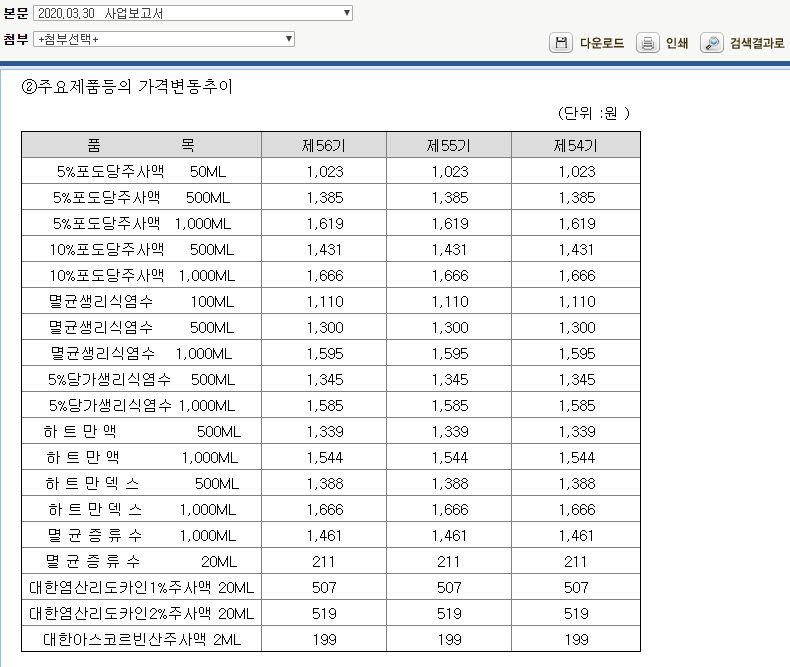 본문 2020.03.30 사업보고서
첨부 +첨부선택+
다운로드 인쇄 검색결과로

②주요제품등의 가격변동추이

(단위 :원 )

| 품 목 | 제56기 | 제55기 | 제54기 |
|---|---|---|---|
| 5%포도당주사액 50ML | 1,023 | 1,023 | 1,023 |
| 5%포도당주사액 500ML | 1,385 | 1,385 | 1,385 |
| 5%포도당주사액 1,000ML | 1,619 | 1,619 | 1,619 |
| 10%포도당주사액 500ML | 1,431 | 1,431 | 1,431 |
| 10%포도당주사액 1,000ML | 1,666 | 1,666 | 1,666 |
| 멸균생리식염수 100ML | 1,110 | 1,110 | 1,110 |
| 멸균생리식염수 500ML | 1,300 | 1,300 | 1,300 |
| 멸균생리식염수 1,000ML | 1,595 | 1,595 | 1,595 |
| 5%당가생리식염수 500ML | 1,345 | 1,345 | 1,345 |
| 5%당가생리식염수 1,000ML | 1,585 | 1,585 | 1,585 |
| 하 트 만 액 500ML | 1,339 | 1,339 | 1,339 |
| 하 트 만 액 1,000ML | 1,544 | 1,544 | 1,544 |
| 하 트 만 덱 스 500ML | 1,388 | 1,388 | 1,388 |
| 하 트 만 덱 스 1,000ML | 1,666 | 1,666 | 1,666 |
| 멸 균 증 류 수 1,000ML | 1,461 | 1,461 | 1,461 |
| 멸 균 증 류 수 20ML | 211 | 211 | 211 |
| 대한염산리도카인1%주사액 20ML | 507 | 507 | 507 |
| 대한염산리도카인2%주사액 20ML | 519 | 519 | 519 |
| 대한아스코르빈산주사액 2ML | 199 | 199 | 199 |